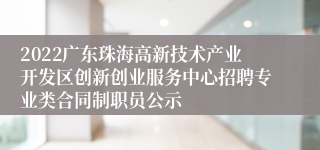 2022广东珠海高新技术产业开发区创新创业服务中心招聘专业类合同制职员公示